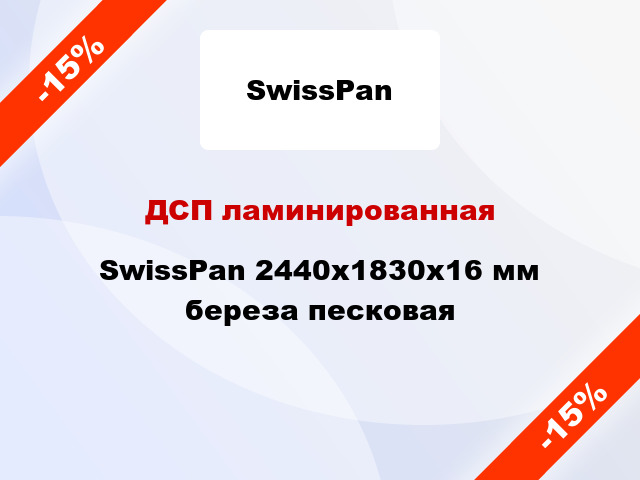 -15%

SwissPan

ДСП ламинированная

SwissPan 2440x1830x16 мм береза песковая

-15%